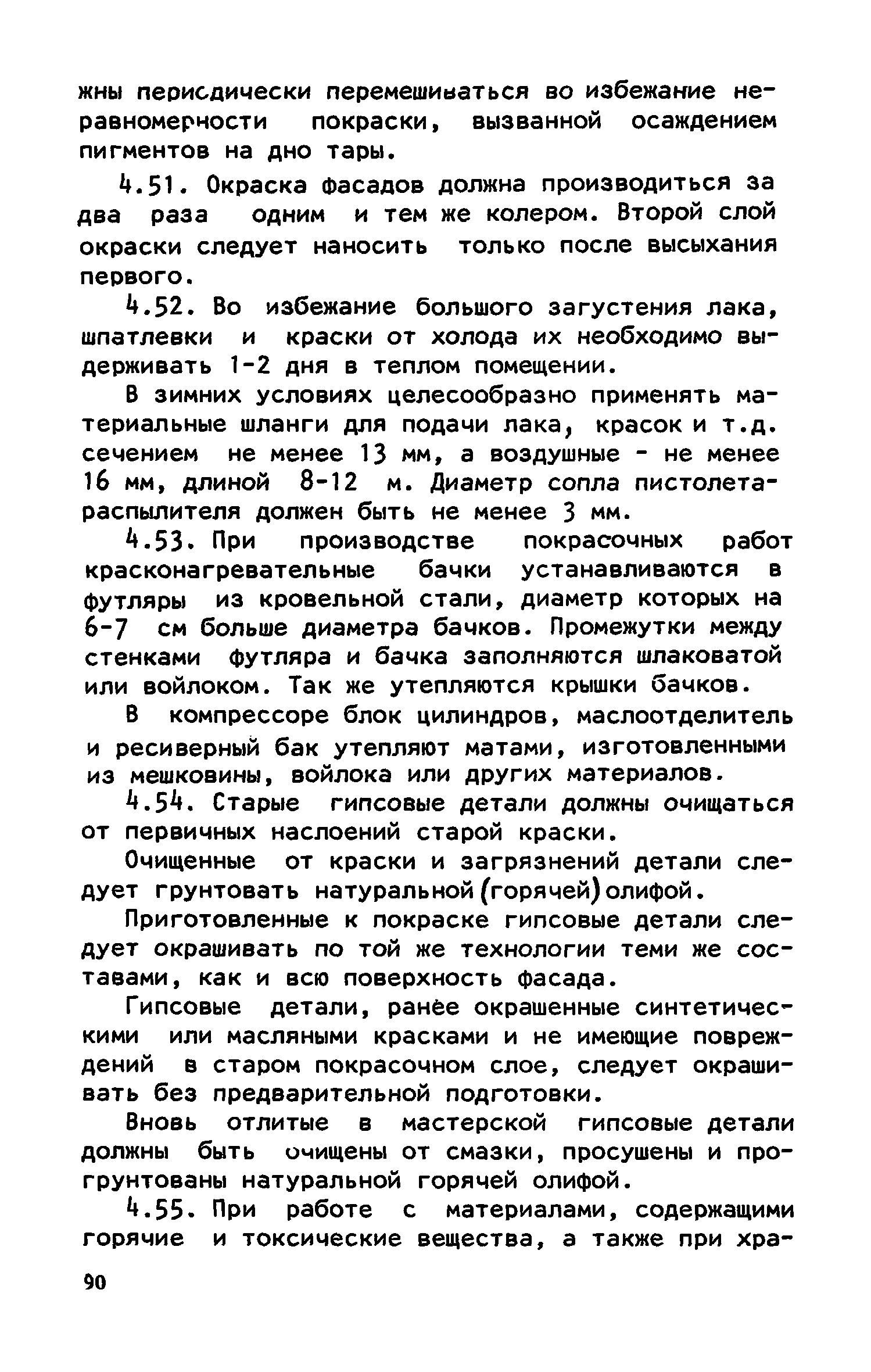 жны периодически перемешиваться во избежание неравномерности покраски, вызванной осаждением пигментов на дно тары.

4.51. Окраска фасадов должна производиться за два раза одним и тем же колером. Второй слой окраски следует наносить только после высыхания первого.

4.52. Во избежание большого загустения лака, шпатлевки и краски от холода их необходимо выдерживать 1-2 дня в теплом помещении.

В зимних условиях целесообразно применять материальные шланги для подачи лака, красок и т.д. сечением не менее 13 мм, а воздушные - не менее 16 мм, длиной 8-12 м. Диаметр сопла пистолета-распылителя должен быть не менее 3 мм.

4.53. При производстве покрасочных работ красконагревательные бачки устанавливаются в футляры из кровельной стали, диаметр которых на 6-7 см больше диаметра бачков. Промежутки между стенками футляра и бачка заполняются шлаковатой или войлоком. Так же утепляются крышки бачков.

В компрессоре блок цилиндров, маслоотделитель и ресиверный бак утепляют матами, изготовленными из мешковины, войлока или других материалов.

4.54. Старые гипсовые детали должны очищаться от первичных наслоений старой краски.

Очищенные от краски и загрязнений детали следует грунтовать натуральной (горячей) олифой.

Приготовленные к покраске гипсовые детали следует окрашивать по той же технологии теми же составами, как и всю поверхность фасада.

Гипсовые детали, ранее окрашенные синтетическими или масляными красками и не имеющие повреждений в старом покрасочном слое, следует окрашивать без предварительной подготовки.

Вновь отлитые в мастерской гипсовые детали должны быть очищены от смазки, просушены и прогрунтованы натуральной горячей олифой.

4.55. При работе с материалами, содержащими горячие и токсические вещества, а также при хра-

90